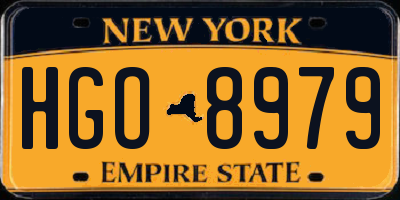 NEW YORK

HGO 8979

EMPIRE STATE